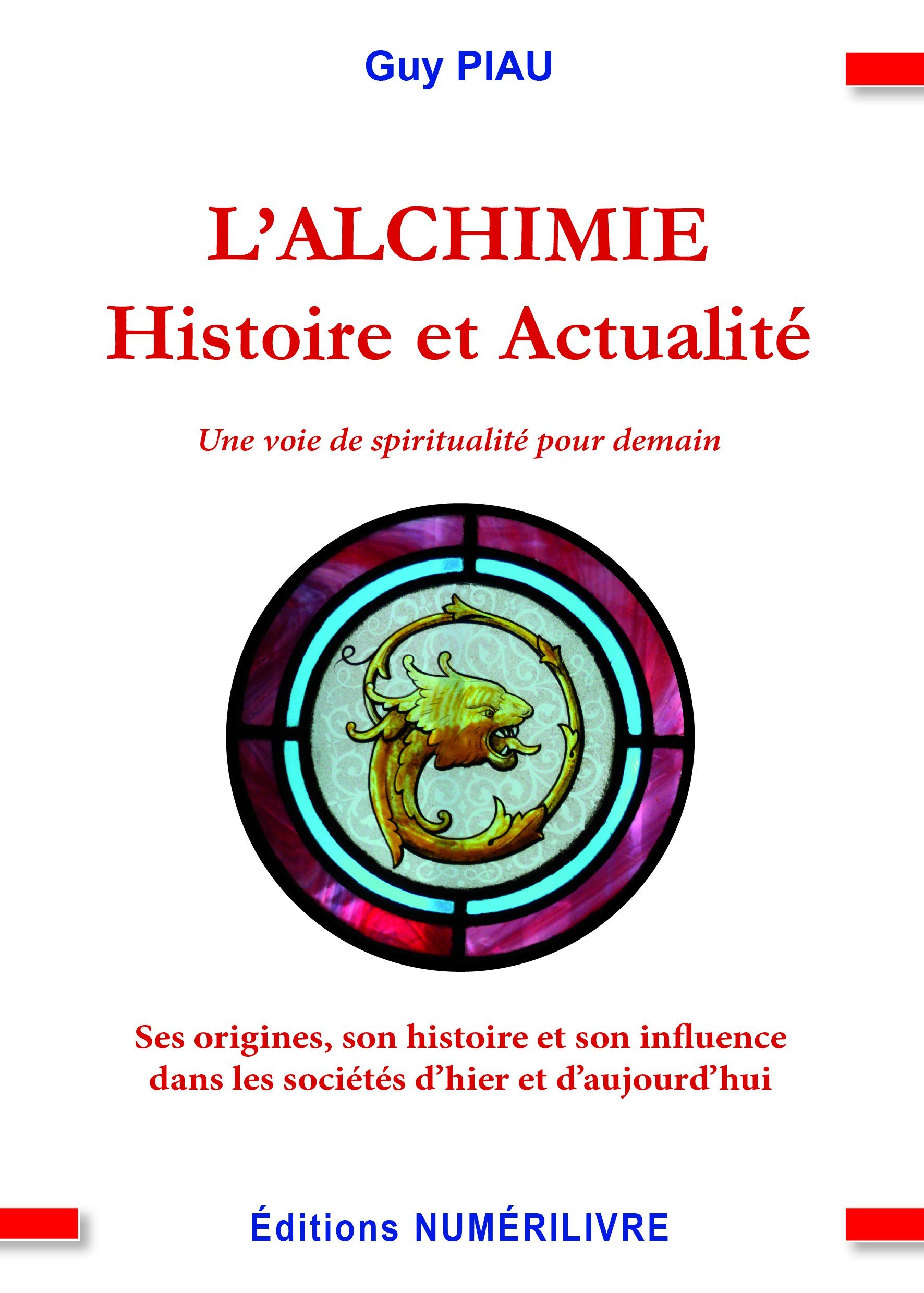 Guy PIAU

L’ALCHIMIE
Histoire et Actualité

Une voie de spiritualité pour demain

Ses origines, son histoire et son influence dans les sociétés d’hier et d’aujourd’hui

Éditions NUMÉRILIVRE